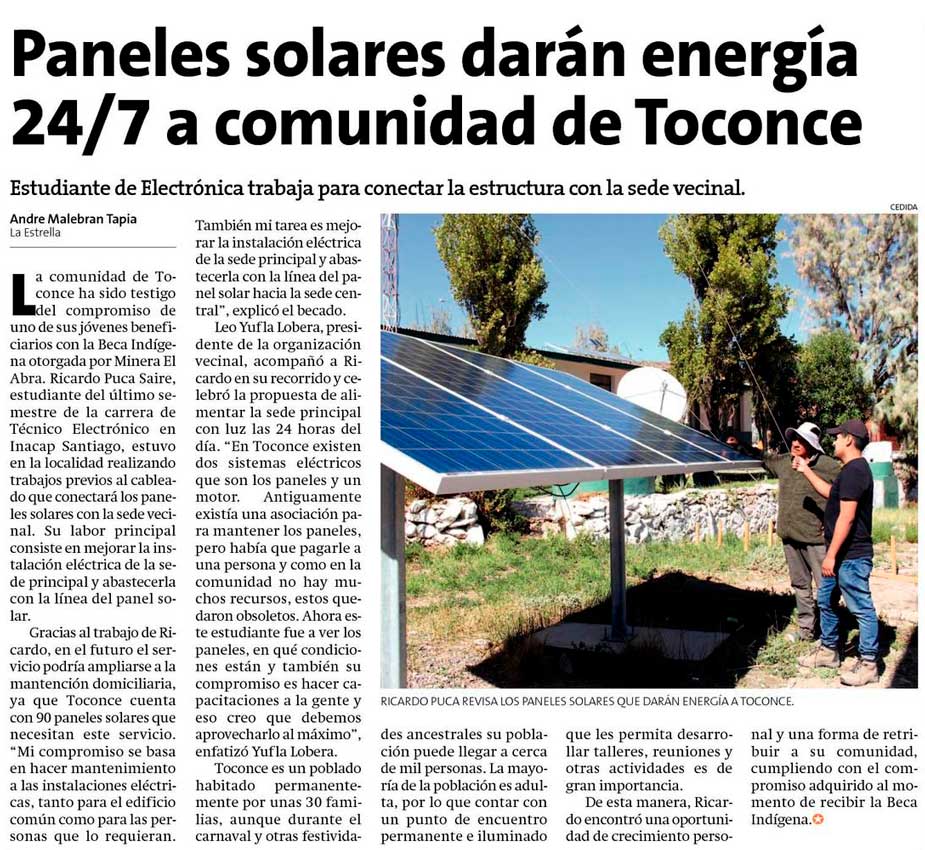 Paneles solares darán energía 24/7 a comunidad de Toconce

Estudiante de Electrónica trabaja para conectar la estructura con la sede vecinal.

Andre Malebran Tapia
La Estrella

La comunidad de Toconce ha sido testigo del compromiso de uno de sus jóvenes beneficiarios con la Beca Indígena otorgada por Minera El Abra. Ricardo Puca Saire, estudiante del último semestre de la carrera de Técnico Electrónico en Inacap Santiago, estuvo en la localidad realizando trabajos previos al cableado que conectará los paneles solares con la sede vecinal. Su labor principal consiste en mejorar la instalación eléctrica de la sede principal y abastecerla con la línea del panel solar.

Gracias al trabajo de Ricardo, en el futuro el servicio podría ampliarse a la mantención domiciliaria, ya que Toconce cuenta con 90 paneles solares que necesitan este servicio. "Mi compromiso se basa en hacer mantenimiento a las instalaciones eléctricas, tanto para el edificio común como para las personas que lo requieran. También mi tarea es mejorar la instalación eléctrica de la sede principal y abastecerla con la línea del panel solar hacia la sede central", explicó el becado.

Leo Yufla Lobera, presidente de la organización vecinal, acompañó a Ricardo en su recorrido y celebró la propuesta de alimentar la sede principal con luz las 24 horas del día. "En Toconce existen dos sistemas eléctricos que son los paneles y un motor. Antiguamente existía una asociación para mantener los paneles, pero había que pagarle a una persona y como en la comunidad no hay muchos recursos, estos quedaron obsoletos. Ahora este estudiante fue a ver los paneles, en qué condiciones están y también su compromiso es hacer capacitaciones a la gente y eso creo que debemos aprovecharlo al máximo", enfatizó Yufla Lobera.

Toconce es un poblado habitado permanentemente por unas 30 familias, aunque durante el carnaval y otras festividades ancestrales su población puede llegar a cerca de mil personas. La mayoría de la población es adulta, por lo que contar con un punto de encuentro permanente e iluminado que les permita desarrollar talleres, reuniones y otras actividades es de gran importancia.

De esta manera, Ricardo encontró una oportunidad de crecimiento personal y una forma de retribuir a su comunidad, cumpliendo con el compromiso adquirido al momento de recibir la Beca Indígena.

CEDIDA
RICARDO PUCA REVISA LOS PANELES SOLARES QUE DARÁN ENERGÍA A TOCONCE.